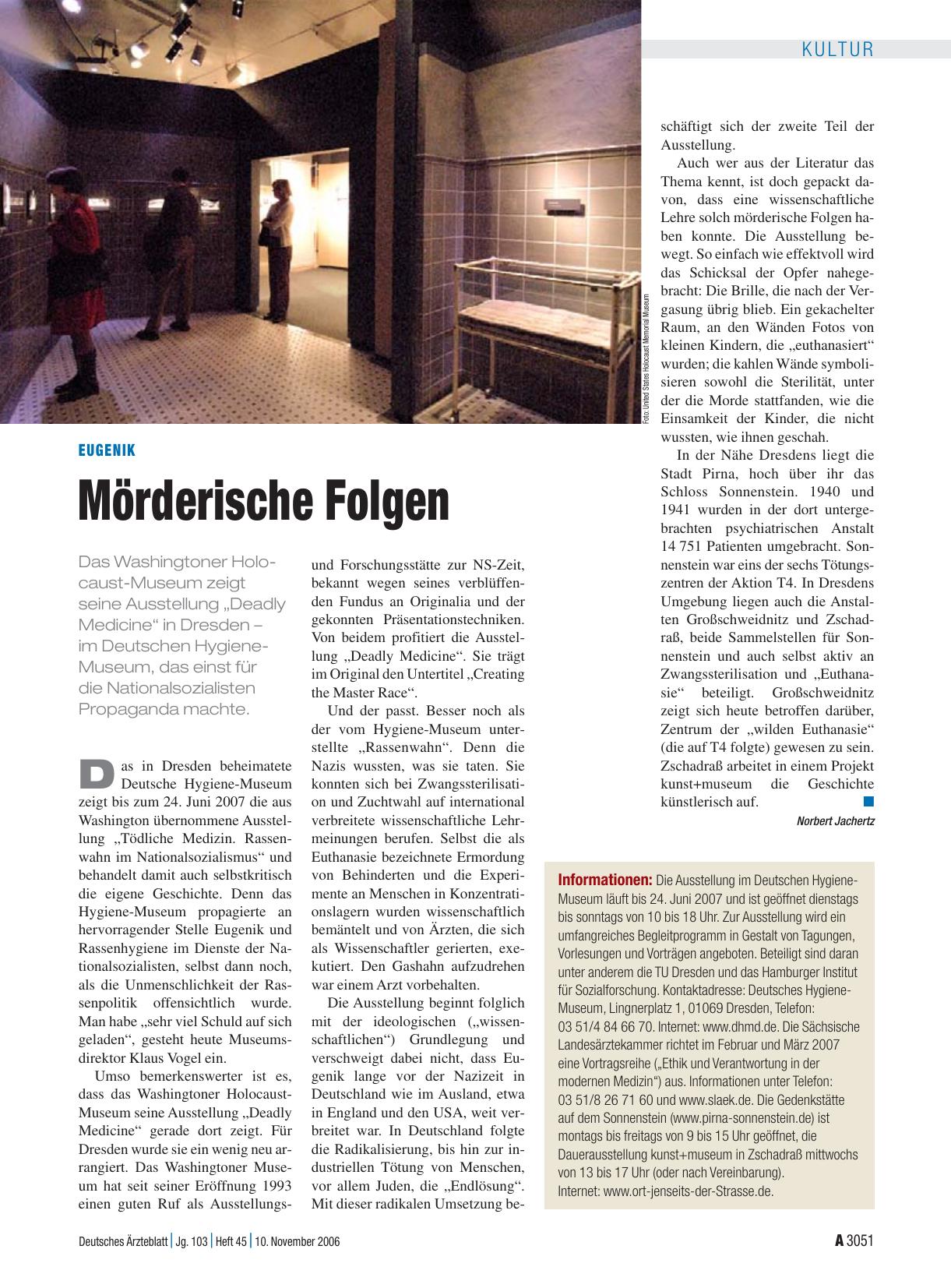 KULTUR

Foto: United States Holocaust Memorial Museum

EUGENIK

Mörderische Folgen

Das Washingtoner Holocaust-Museum zeigt seine Ausstellung „Deadly Medicine“ in Dresden – im Deutschen Hygiene-Museum, das einst für die Nationalsozialisten Propaganda machte.

Das in Dresden beheimatete Deutsche Hygiene-Museum zeigt bis zum 24. Juni 2007 die aus Washington übernommene Ausstellung „Tödliche Medizin. Rassenwahn im Nationalsozialismus“ und behandelt damit auch selbstkritisch die eigene Geschichte. Denn das Hygiene-Museum propagierte an hervorragender Stelle Eugenik und Rassenhygiene im Dienste der Nationalsozialisten, selbst dann noch, als die Unmenschlichkeit der Rassenpolitik offensichtlich wurde. Man habe „sehr viel Schuld auf sich geladen“, gesteht heute Museumsdirektor Klaus Vogel ein.

Umso bemerkenswerter ist es, dass das Washingtoner Holocaust-Museum seine Ausstellung „Deadly Medicine“ gerade dort zeigt. Für Dresden wurde sie ein wenig neu arrangiert. Das Washingtoner Museum hat seit seiner Eröffnung 1993 einen guten Ruf als Ausstellungs- und Forschungsstätte zur NS-Zeit, bekannt wegen seines verblüffenden Fundus an Originalia und der gekonnten Präsentationstechniken. Von beidem profitiert die Ausstellung „Deadly Medicine“. Sie trägt im Original den Untertitel „Creating the Master Race“.

Und der passt. Besser noch als der vom Hygiene-Museum unterstellte „Rassenwahn“. Denn die Nazis wussten, was sie taten. Sie konnten sich bei Zwangssterilisation und Zuchtwahl auf international verbreitete wissenschaftliche Lehrmeinungen berufen. Selbst die als Euthanasie bezeichnete Ermordung von Behinderten und die Experimente an Menschen in Konzentrationslagern wurden wissenschaftlich bemäntelt und von Ärzten, die sich als Wissenschaftler gerierten, exekutiert. Den Gashahn aufzudrehen war einem Arzt vorbehalten.

Die Ausstellung beginnt folglich mit der ideologischen („wissenschaftlichen“) Grundlegung und verschweigt dabei nicht, dass Eugenik lange vor der Nazizeit in Deutschland wie im Ausland, etwa in England und den USA, weit verbreitet war. In Deutschland folgte die Radikalisierung, bis hin zur industriellen Tötung von Menschen, vor allem Juden, die „Endlösung“. Mit dieser radikalen Umsetzung beschäftigt sich der zweite Teil der Ausstellung.

Auch wer aus der Literatur das Thema kennt, ist doch gepackt davon, dass eine wissenschaftliche Lehre solch mörderische Folgen haben konnte. Die Ausstellung bewegt. So einfach wie effektvoll wird das Schicksal der Opfer nahegebracht: Die Brille, die nach der Vergasung übrig blieb. Ein gekachelter Raum, an den Wänden Fotos von kleinen Kindern, die „euthanasiert“ wurden; die kahlen Wände symbolisieren sowohl die Sterilität, unter der die Morde stattfanden, wie die Einsamkeit der Kinder, die nicht wussten, wie ihnen geschah.

In der Nähe Dresdens liegt die Stadt Pirna, hoch über ihr das Schloss Sonnenstein. 1940 und 1941 wurden in der dort untergebrachten psychiatrischen Anstalt 14 751 Patienten umgebracht. Sonnenstein war eins der sechs Tötungszentren der Aktion T4. In Dresdens Umgebung liegen auch die Anstalten Großschweidnitz und Zschadraß, beide Sammelstellen für Sonnenstein und auch selbst aktiv an Zwangssterilisation und „Euthanasie“ beteiligt. Großschweidnitz zeigt sich heute betroffen darüber, Zentrum der „wilden Euthanasie“ (die auf T4 folgte) gewesen zu sein. Zschadraß arbeitet in einem Projekt kunst+museum die Geschichte künstlerisch auf.

Norbert Jachertz

Informationen: Die Ausstellung im Deutschen Hygiene-Museum läuft bis 24. Juni 2007 und ist geöffnet dienstags bis sonntags von 10 bis 18 Uhr. Zur Ausstellung wird ein umfangreiches Begleitprogramm in Gestalt von Tagungen, Vorlesungen und Vorträgen angeboten. Beteiligt sind daran unter anderem die TU Dresden und das Hamburger Institut für Sozialforschung. Kontaktadresse: Deutsches Hygiene-Museum, Lingnerplatz 1, 01069 Dresden, Telefon: 03 51/4 84 66 70. Internet: www.dhmd.de. Die Sächsische Landesärztekammer richtet im Februar und März 2007 eine Vortragsreihe („Ethik und Verantwortung in der modernen Medizin“) aus. Informationen unter Telefon: 03 51/8 26 71 60 und www.slaek.de. Die Gedenkstätte auf dem Sonnenstein (www.pirna-sonnenstein.de) ist montags bis freitags von 9 bis 15 Uhr geöffnet, die Dauerausstellung kunst+museum in Zschadraß mittwochs von 13 bis 17 Uhr (oder nach Vereinbarung). Internet: www.ort-jenseits-der-Strasse.de.

Deutsches Ärzteblatt | Jg. 103 | Heft 45 | 10. November 2006

A 3051